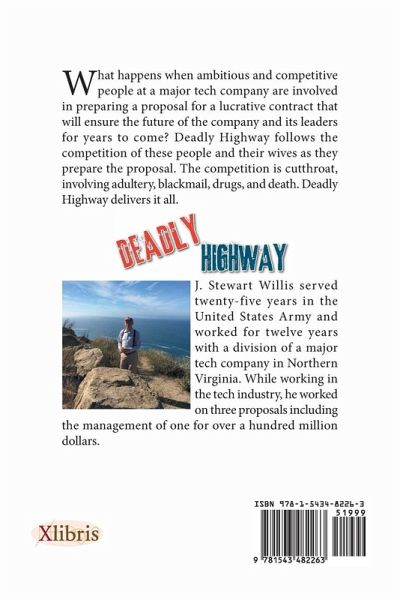 What happens when ambitious and competitive people at a major tech company are involved in preparing a proposal for a lucrative contract that will ensure the future of the company and its leaders for years to come? Deadly Highway follows the competition of these people and their wives as they prepare the proposal. The competition is cutthroat, involving adultery, blackmail, drugs, and death. Deadly Highway delivers it all.

DEADLY HIGHWAY

J. Stewart Willis served twenty-five years in the United States Army and worked for twelve years with a division of a major tech company in Northern Virginia. While working in the tech industry, he worked on three proposals including the management of one for over a hundred million dollars.

Xlibris

ISBN 978-1-5434-8226-3
51999
9 781543 482263